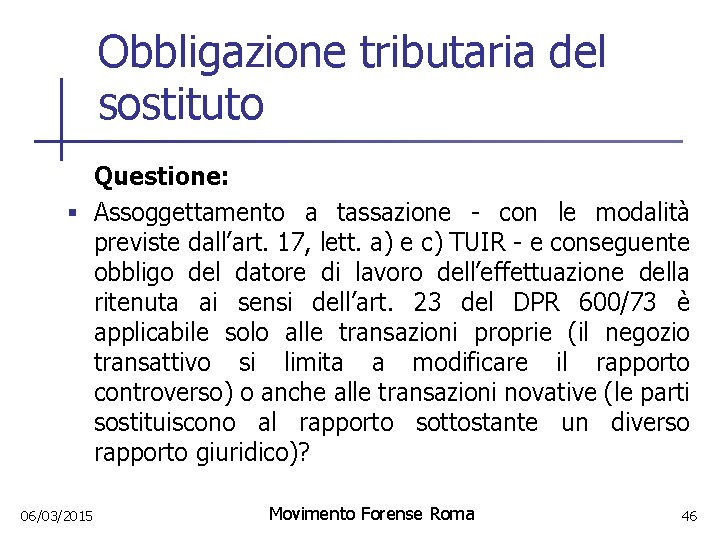 Obbligazione tributaria del sostituto

Questione:

▪ Assoggettamento a tassazione - con le modalità previste dall'art. 17, lett. a) e c) TUIR - e conseguente obbligo del datore di lavoro dell'effettuazione della ritenuta ai sensi dell'art. 23 del DPR 600/73 è applicabile solo alle transazioni proprie (il negozio transattivo si limita a modificare il rapporto controverso) o anche alle transazioni novative (le parti sostituiscono al rapporto sottostante un diverso rapporto giuridico)?

06/03/2015 Movimento Forense Roma 46